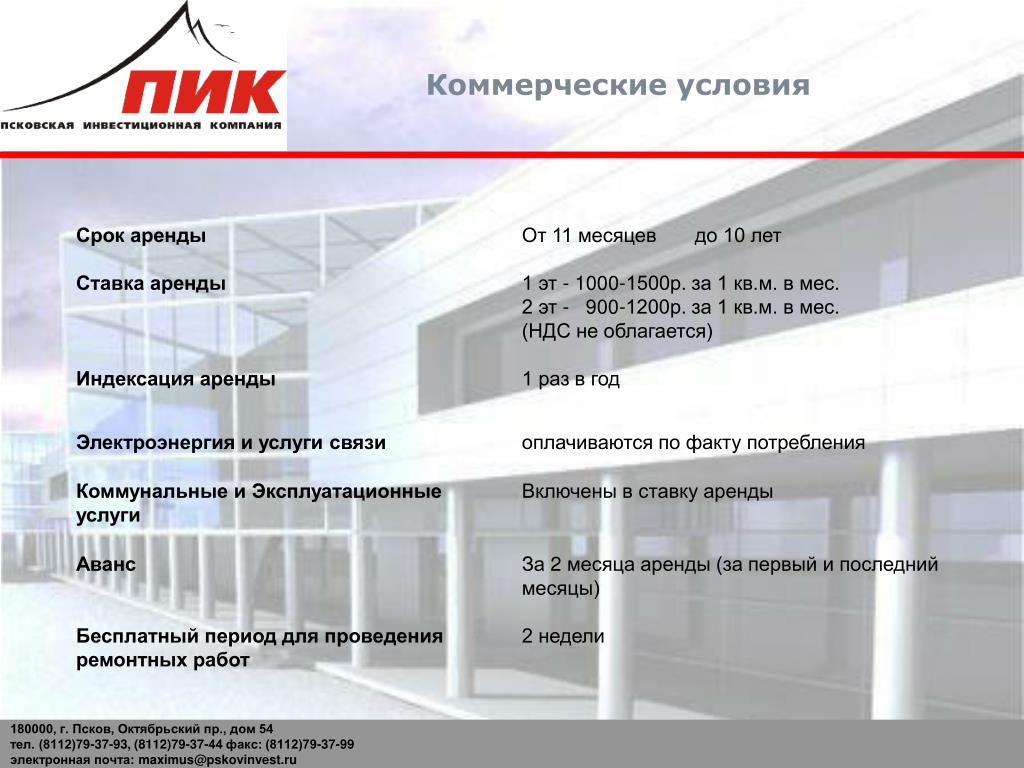 ПИК
ПСКОВСКАЯ ИНВЕСТИЦИОННАЯ КОМПАНИЯ

Коммерческие условия

| | |
|---|---|
| Срок аренды | От 11 месяцев до 10 лет |
| Ставка аренды | 1 эт - 1000-1500р. за 1 кв.м. в мес. 2 эт - 900-1200р. за 1 кв.м. в мес. (НДС не облагается) |
| Индексация аренды | 1 раз в год |
| Электроэнергия и услуги связи | оплачиваются по факту потребления |
| Коммунальные и Эксплуатационные услуги | Включены в ставку аренды |
| Аванс | За 2 месяца аренды (за первый и последний месяцы) |
| Бесплатный период для проведения ремонтных работ | 2 недели |

180000, г. Псков, Октябрьский пр., дом 54
тел. (8112)79-37-93, (8112)79-37-44 факс: (8112)79-37-99
электронная почта: maximus@pskovinvest.ru